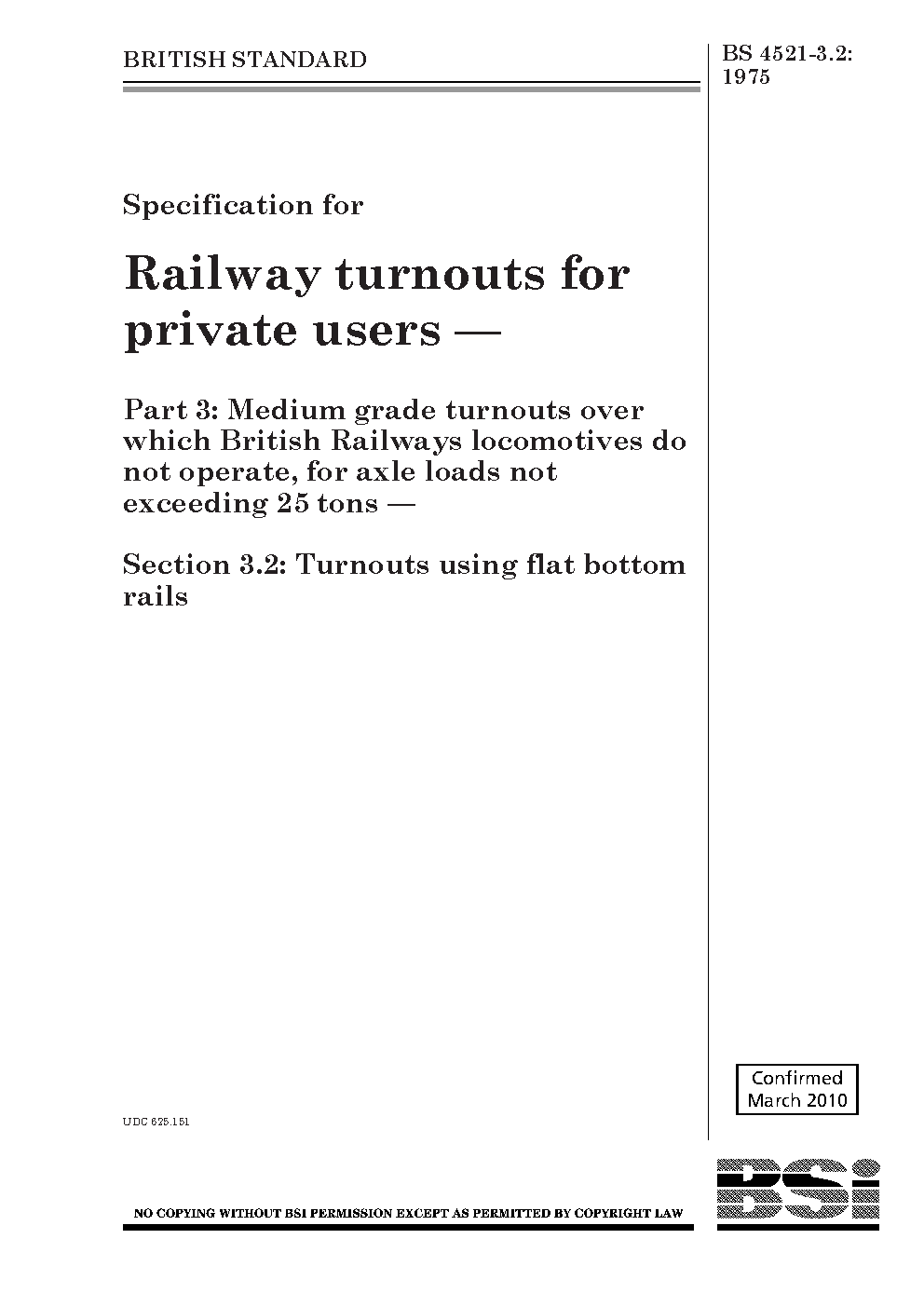 BRITISH STANDARD

BS 4521-3.2: 1975

Specification for

Railway turnouts for private users —

Part 3: Medium grade turnouts over which British Railways locomotives do not operate, for axle loads not exceeding 25 tons —

Section 3.2: Turnouts using flat bottom rails

Confirmed March 2010

UDC 625.151

NO COPYING WITHOUT BSI PERMISSION EXCEPT AS PERMITTED BY COPYRIGHT LAW

BSi